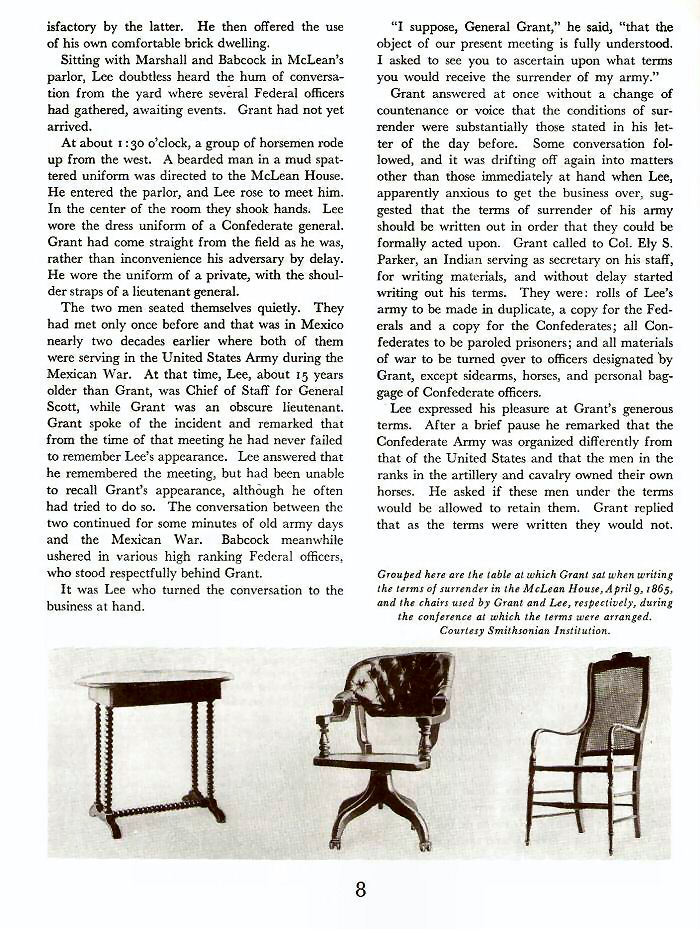 isfactory by the latter. He then offered the use of his own comfortable brick dwelling.

Sitting with Marshall and Babcock in McLean's parlor, Lee doubtless heard the hum of conversation from the yard where several Federal officers had gathered, awaiting events. Grant had not yet arrived.

At about 1:30 o'clock, a group of horsemen rode up from the west. A bearded man in a mud spattered uniform was directed to the McLean House. He entered the parlor, and Lee rose to meet him. In the center of the room they shook hands. Lee wore the dress uniform of a Confederate general. Grant had come straight from the field as he was, rather than inconvenience his adversary by delay. He wore the uniform of a private, with the shoulder straps of a lieutenant general.

The two men seated themselves quietly. They had met only once before and that was in Mexico nearly two decades earlier where both of them were serving in the United States Army during the Mexican War. At that time, Lee, about 15 years older than Grant, was Chief of Staff for General Scott, while Grant was an obscure lieutenant. Grant spoke of the incident and remarked that from the time of that meeting he had never failed to remember Lee's appearance. Lee answered that he remembered the meeting, but had been unable to recall Grant's appearance, although he often had tried to do so. The conversation between the two continued for some minutes of old army days and the Mexican War. Babcock meanwhile ushered in various high ranking Federal officers, who stood respectfully behind Grant.

It was Lee who turned the conversation to the business at hand.

"I suppose, General Grant," he said, "that the object of our present meeting is fully understood. I asked to see you to ascertain upon what terms you would receive the surrender of my army."

Grant answered at once without a change of countenance or voice that the conditions of surrender were substantially those stated in his letter of the day before. Some conversation followed, and it was drifting off again into matters other than those immediately at hand when Lee, apparently anxious to get the business over, suggested that the terms of surrender of his army should be written out in order that they could be formally acted upon. Grant called to Col. Ely S. Parker, an Indian serving as secretary on his staff, for writing materials, and without delay started writing out his terms. They were: rolls of Lee's army to be made in duplicate, a copy for the Federals and a copy for the Confederates; all Confederates to be paroled prisoners; and all materials of war to be turned over to officers designated by Grant, except sidearms, horses, and personal baggage of Confederate officers.

Lee expressed his pleasure at Grant's generous terms. After a brief pause he remarked that the Confederate Army was organized differently from that of the United States and that the men in the ranks in the artillery and cavalry owned their own horses. He asked if these men under the terms would be allowed to retain them. Grant replied that as the terms were written they would not.

Grouped here are the table at which Grant sat when writing the terms of surrender in the McLean House, April 9, 1865, and the chairs used by Grant and Lee, respectively, during the conference at which the terms were arranged. Courtesy Smithsonian Institution.

8